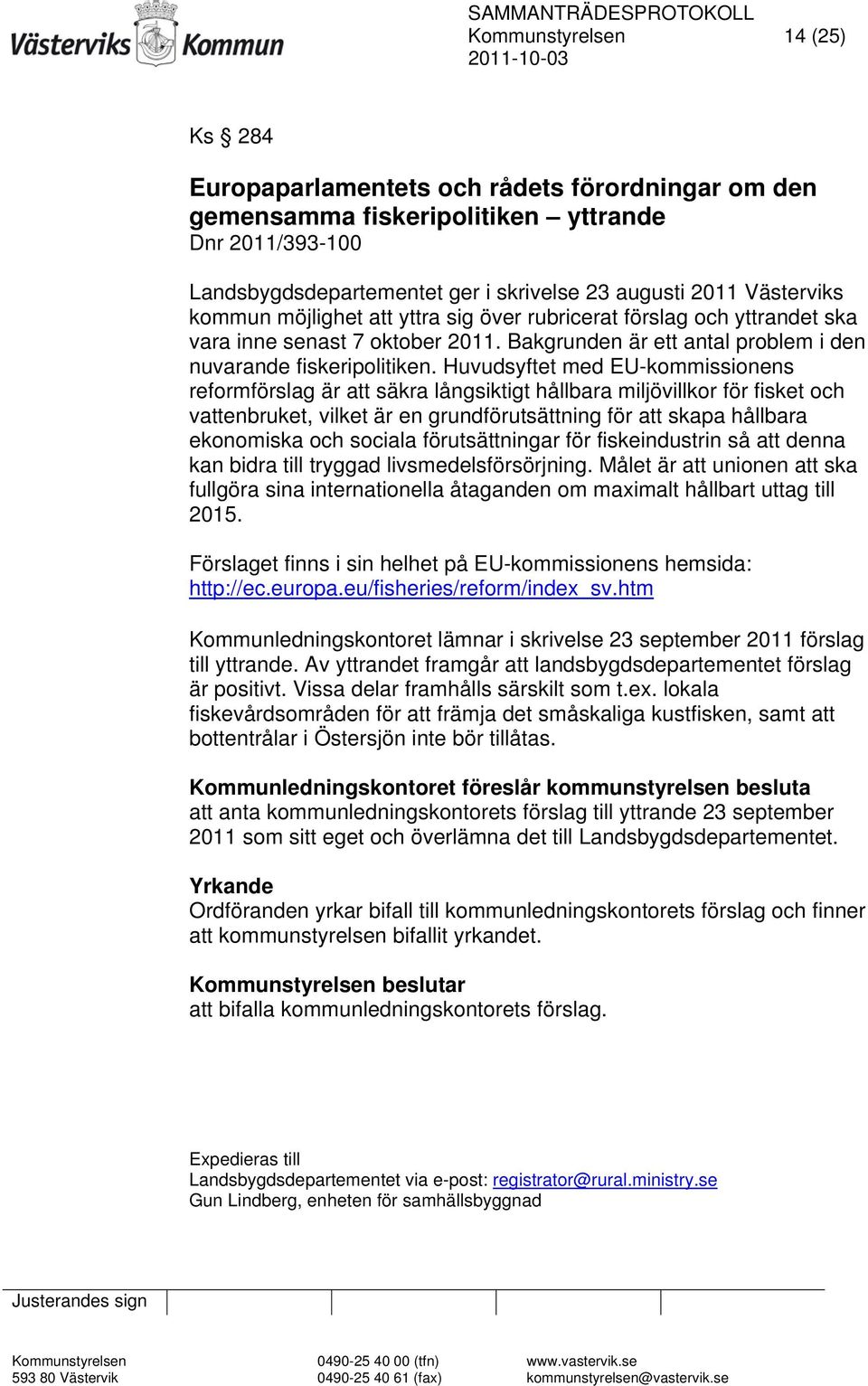 Västerviks Kommun

SAMMANTRÄDESPROTOKOLL
Kommunstyrelsen 14 (25)
2011-10-03

Ks § 284

Europaparlamentets och rådets förordningar om den gemensamma fiskeripolitiken – yttrande
Dnr 2011/393-100

Landsbygdsdepartementet ger i skrivelse 23 augusti 2011 Västerviks kommun möjlighet att yttra sig över rubricerat förslag och yttrandet ska vara inne senast 7 oktober 2011. Bakgrunden är ett antal problem i den nuvarande fiskeripolitiken. Huvudsyftet med EU-kommissionens reformförslag är att säkra långsiktigt hållbara miljövillkor för fisket och vattenbruket, vilket är en grundförutsättning för att skapa hållbara ekonomiska och sociala förutsättningar för fiskeindustrin så att denna kan bidra till tryggad livsmedelsförsörjning. Målet är att unionen att ska fullgöra sina internationella åtaganden om maximalt hållbart uttag till 2015.

Förslaget finns i sin helhet på EU-kommissionens hemsida: http://ec.europa.eu/fisheries/reform/index_sv.htm

Kommunledningskontoret lämnar i skrivelse 23 september 2011 förslag till yttrande. Av yttrandet framgår att landsbygdsdepartementet förslag är positivt. Vissa delar framhålls särskilt som t.ex. lokala fiskevårdsområden för att främja det småskaliga kustfisken, samt att bottentrålar i Östersjön inte bör tillåtas.

Kommunledningskontoret föreslår kommunstyrelsen besluta
att anta kommunledningskontorets förslag till yttrande 23 september 2011 som sitt eget och överlämna det till Landsbygdsdepartementet.

Yrkande
Ordföranden yrkar bifall till kommunledningskontorets förslag och finner att kommunstyrelsen bifallit yrkandet.

Kommunstyrelsen beslutar
att bifalla kommunledningskontorets förslag.

Expedieras till
Landsbygdsdepartementet via e-post: registrator@rural.ministry.se
Gun Lindberg, enheten för samhällsbyggnad

Justerandes sign

Kommunstyrelsen
593 80 Västervik
0490-25 40 00 (tfn)
0490-25 40 61 (fax)
www.vastervik.se
kommunstyrelsen@vastervik.se